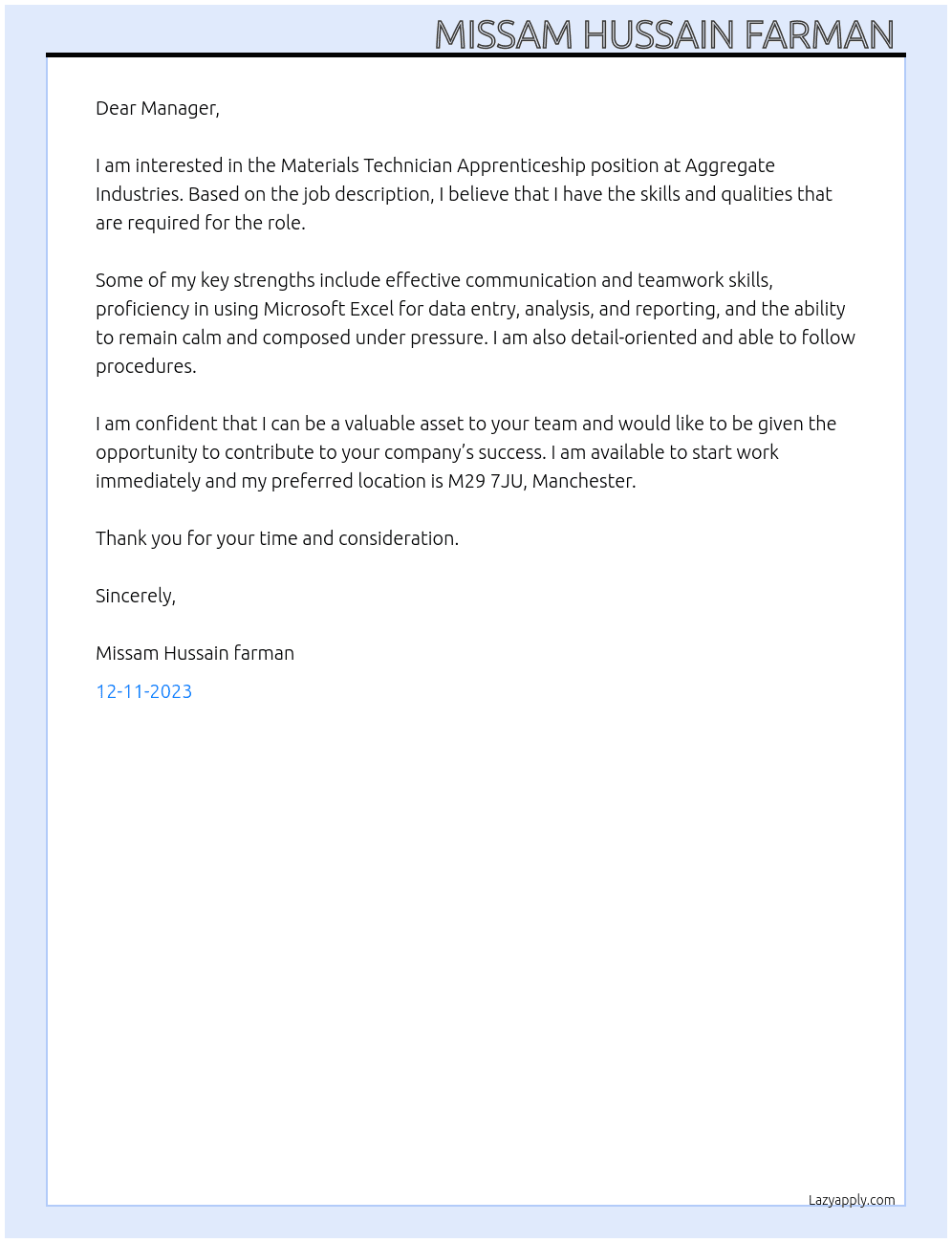 MISSAM HUSSAIN FARMAN

Dear Manager,

I am interested in the Materials Technician Apprenticeship position at Aggregate Industries. Based on the job description, I believe that I have the skills and qualities that are required for the role.

Some of my key strengths include effective communication and teamwork skills, proficiency in using Microsoft Excel for data entry, analysis, and reporting, and the ability to remain calm and composed under pressure. I am also detail-oriented and able to follow procedures.

I am confident that I can be a valuable asset to your team and would like to be given the opportunity to contribute to your company's success. I am available to start work immediately and my preferred location is M29 7JU, Manchester.

Thank you for your time and consideration.

Sincerely,

Missam Hussain farman

12-11-2023

Lazyapply.com